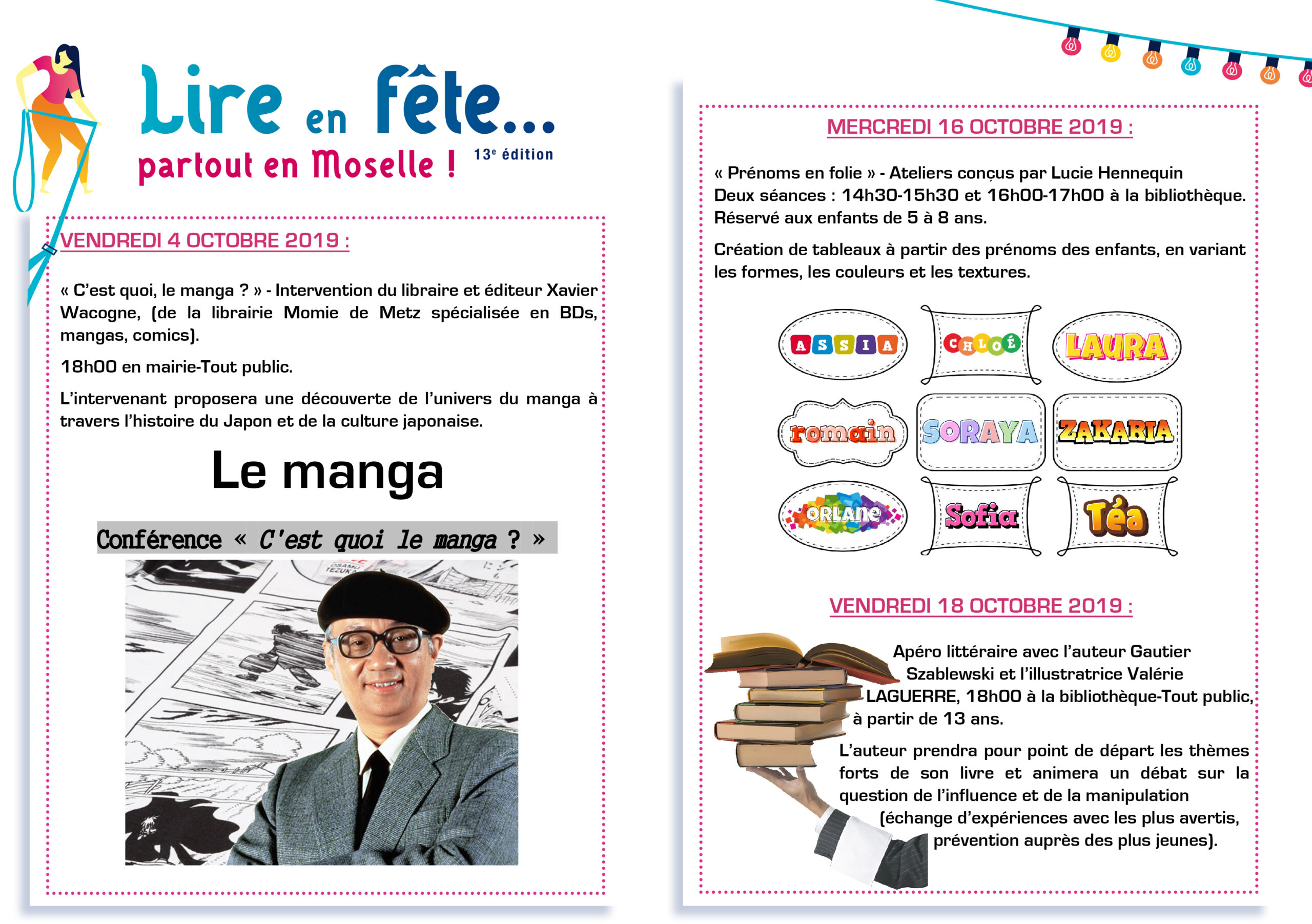 Lire en fête...
partout en Moselle ! 13e édition

VENDREDI 4 OCTOBRE 2019 :

« C'est quoi, le manga ? » - Intervention du libraire et éditeur Xavier Wacogne, (de la librairie Momie de Metz spécialisée en BDs, mangas, comics).

18h00 en mairie-Tout public.

L'intervenant proposera une découverte de l'univers du manga à travers l'histoire du Japon et de la culture japonaise.

Le manga

Conférence « C'est quoi le manga ? »

OSAMU TEZUKA

MERCREDI 16 OCTOBRE 2019 :

« Prénoms en folie » - Ateliers conçus par Lucie Hennequin
Deux séances : 14h30-15h30 et 16h00-17h00 à la bibliothèque.
Réservé aux enfants de 5 à 8 ans.

Création de tableaux à partir des prénoms des enfants, en variant les formes, les couleurs et les textures.

ASSIA CHLOÉ LAURA
romain SORAYA ZAKARIA
ORLANE Sofia Téa

VENDREDI 18 OCTOBRE 2019 :

Apéro littéraire avec l'auteur Gautier Szablewski et l'illustratrice Valérie LAGUERRE, 18h00 à la bibliothèque-Tout public, à partir de 13 ans.

L'auteur prendra pour point de départ les thèmes forts de son livre et animera un débat sur la question de l'influence et de la manipulation (échange d'expériences avec les plus avertis, prévention auprès des plus jeunes).